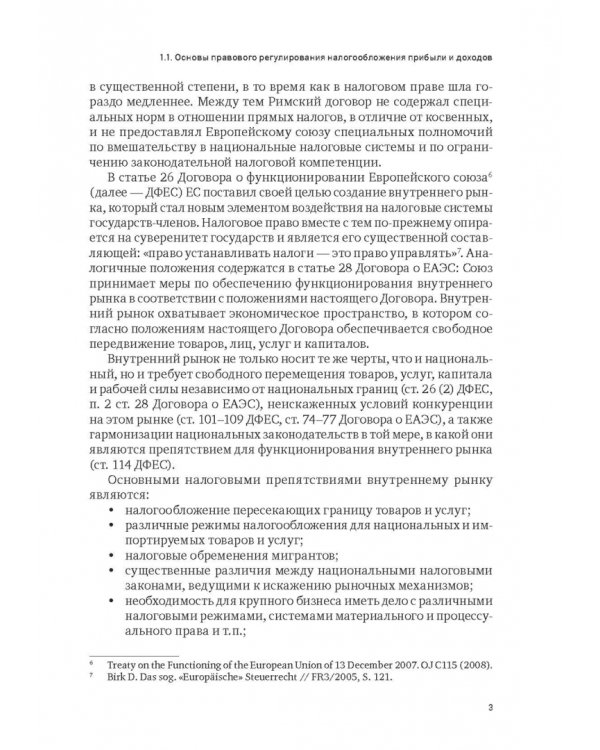 1.1. Основы правового регулирования налогообложения прибыли и доходов

в существенной степени, в то время как в налоговом праве шла гораздо медленнее. Между тем Римский договор не содержал специальных норм в отношении прямых налогов, в отличие от косвенных, и не предоставлял Европейскому союзу специальных полномочий по вмешательству в национальные налоговые системы и по ограничению законодательной налоговой компетенции.

В статье 26 Договора о функционировании Европейского союза$^{6}$ (далее — ДФЕС) ЕС поставил своей целью создание внутреннего рынка, который стал новым элементом воздействия на налоговые системы государств-членов. Налоговое право вместе с тем по-прежнему опирается на суверенитет государств и является его существенной составляющей: «право устанавливать налоги — это право управлять»$^{7}$. Аналогичные положения содержатся в статье 28 Договора о ЕАЭС: Союз принимает меры по обеспечению функционирования внутреннего рынка в соответствии с положениями настоящего Договора. Внутренний рынок охватывает экономическое пространство, в котором согласно положениям настоящего Договора обеспечивается свободное передвижение товаров, лиц, услуг и капиталов.

Внутренний рынок не только носит те же черты, что и национальный, но и требует свободного перемещения товаров, услуг, капитала и рабочей силы независимо от национальных границ (ст. 26 (2) ДФЕС, п. 2 ст. 28 Договора о ЕАЭС), неискаженных условий конкуренции на этом рынке (ст. 101–109 ДФЕС, ст. 74–77 Договора о ЕАЭС), а также гармонизации национальных законодательств в той мере, в какой они являются препятствием для функционирования внутреннего рынка (ст. 114 ДФЕС).

Основными налоговыми препятствиями внутреннему рынку являются:
• налогообложение пересекающих границу товаров и услуг;
• различные режимы налогообложения для национальных и импортируемых товаров и услуг;
• налоговые обременения мигрантов;
• существенные различия между национальными налоговыми законами, ведущими к искажению рыночных механизмов;
• необходимость для крупного бизнеса иметь дело с различными налоговыми режимами, системами материального и процессуального права и т.п.;

$^{6}$ Treaty on the Functioning of the European Union of 13 December 2007. OJ C115 (2008).
$^{7}$ Birk D. Das sog. «Europäische» Steuerrecht // FR3/2005, S. 121.

3